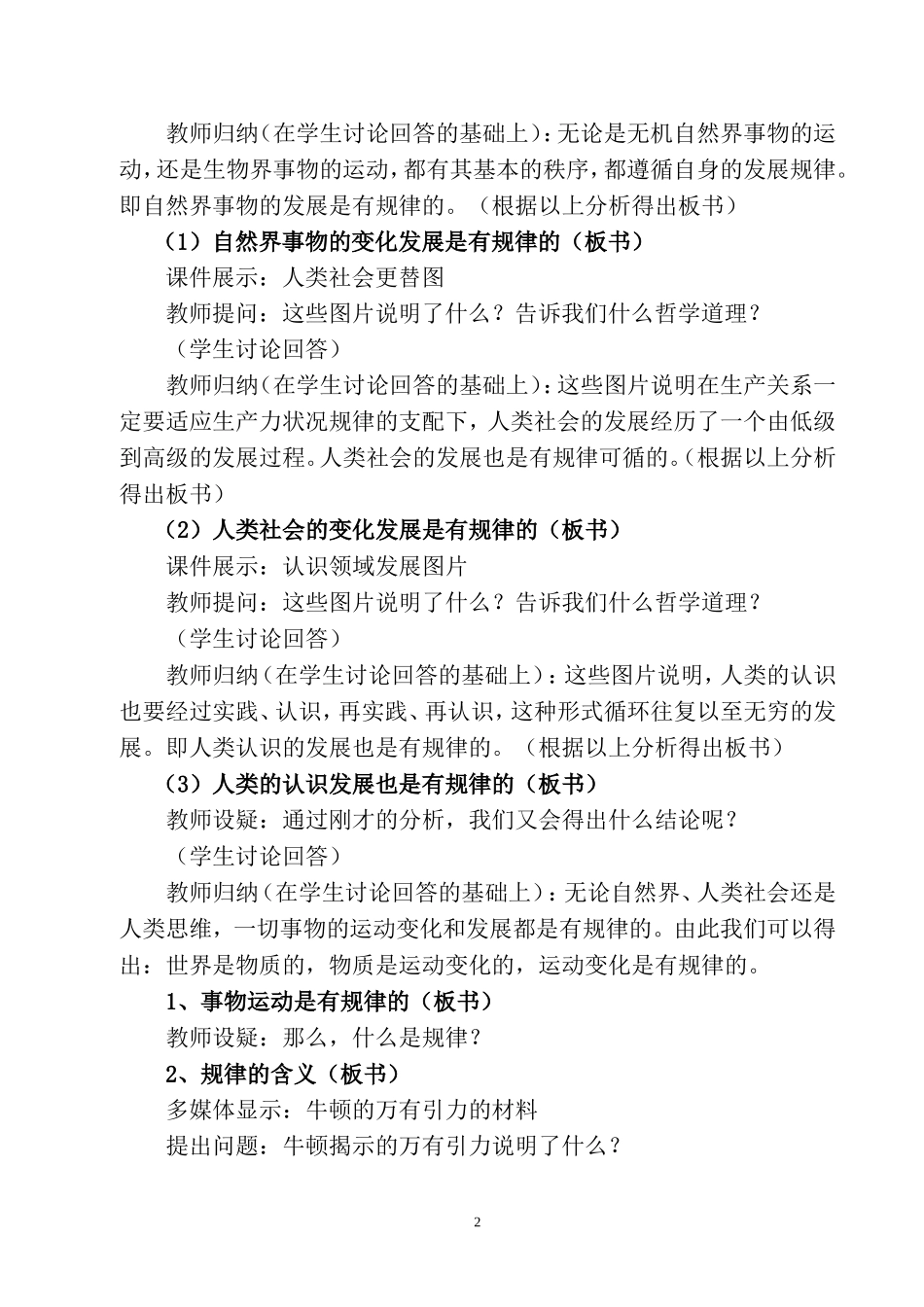 教师归纳（在学生讨论回答的基础上）：无论是无机自然界事物的运动，还是生物界事物的运动，都有其基本的秩序，都遵循自身的发展规律。即自然界事物的发展是有规律的。（根据以上分析得出板书）

（1）自然界事物的变化发展是有规律的（板书）

课件展示：人类社会更替图

教师提问：这些图片说明了什么？告诉我们什么哲学道理？

（学生讨论回答）

教师归纳（在学生讨论回答的基础上）：这些图片说明在生产关系一定要适应生产力状况规律的支配下，人类社会的发展经历了一个由低级到高级的发展过程。人类社会的发展也是有规律可循的。（根据以上分析得出板书）

（2）人类社会的变化发展是有规律的（板书）

课件展示：认识领域发展图片

教师提问：这些图片说明了什么？告诉我们什么哲学道理？

（学生讨论回答）

教师归纳（在学生讨论回答的基础上）：这些图片说明，人类的认识也要经过实践、认识，再实践、再认识，这种形式循环往复以至无穷的发展。即人类认识的发展也是有规律的。（根据以上分析得出板书）

（3）人类的认识发展也是有规律的（板书）

教师设疑：通过刚才的分析，我们又会得出什么结论呢？

（学生讨论回答）

教师归纳（在学生讨论回答的基础上）：无论自然界、人类社会还是人类思维，一切事物的运动变化和发展都是有规律的。由此我们可以得出：世界是物质的，物质是运动变化的，运动变化是有规律的。

1、事物运动是有规律的（板书）

教师设疑：那么，什么是规律？

2、规律的含义（板书）

多媒体显示：牛顿的万有引力的材料

提出问题：牛顿揭示的万有引力说明了什么？

2